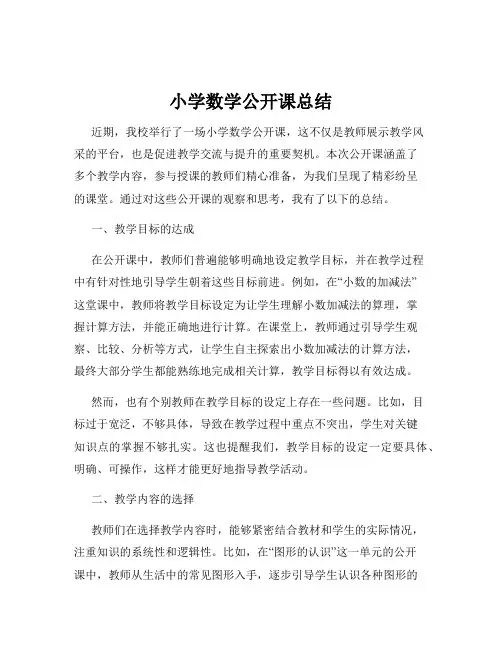 小学数学公开课总结

近期，我校举行了一场小学数学公开课，这不仅是教师展示教学风采的平台，也是促进教学交流与提升的重要契机。本次公开课涵盖了多个教学内容，参与授课的教师们精心准备，为我们呈现了精彩纷呈的课堂。通过对这些公开课的观察和思考，我有了以下的总结。

一、教学目标的达成

在公开课中，教师们普遍能够明确地设定教学目标，并在教学过程中有针对性地引导学生朝着这些目标前进。例如，在“小数的加减法”这堂课中，教师将教学目标设定为让学生理解小数加减法的算理，掌握计算方法，并能正确地进行计算。在课堂上，教师通过引导学生观察、比较、分析等方式，让学生自主探索出小数加减法的计算方法，最终大部分学生都能熟练地完成相关计算，教学目标得以有效达成。

然而，也有个别教师在教学目标的设定上存在一些问题。比如，目标过于宽泛，不够具体，导致在教学过程中重点不突出，学生对关键知识点的掌握不够扎实。这也提醒我们，教学目标的设定一定要具体、明确、可操作，这样才能更好地指导教学活动。

二、教学内容的选择

教师们在选择教学内容时，能够紧密结合教材和学生的实际情况，注重知识的系统性和逻辑性。比如，在“图形的认识”这一单元的公开课中，教师从生活中的常见图形入手，逐步引导学生认识各种图形的